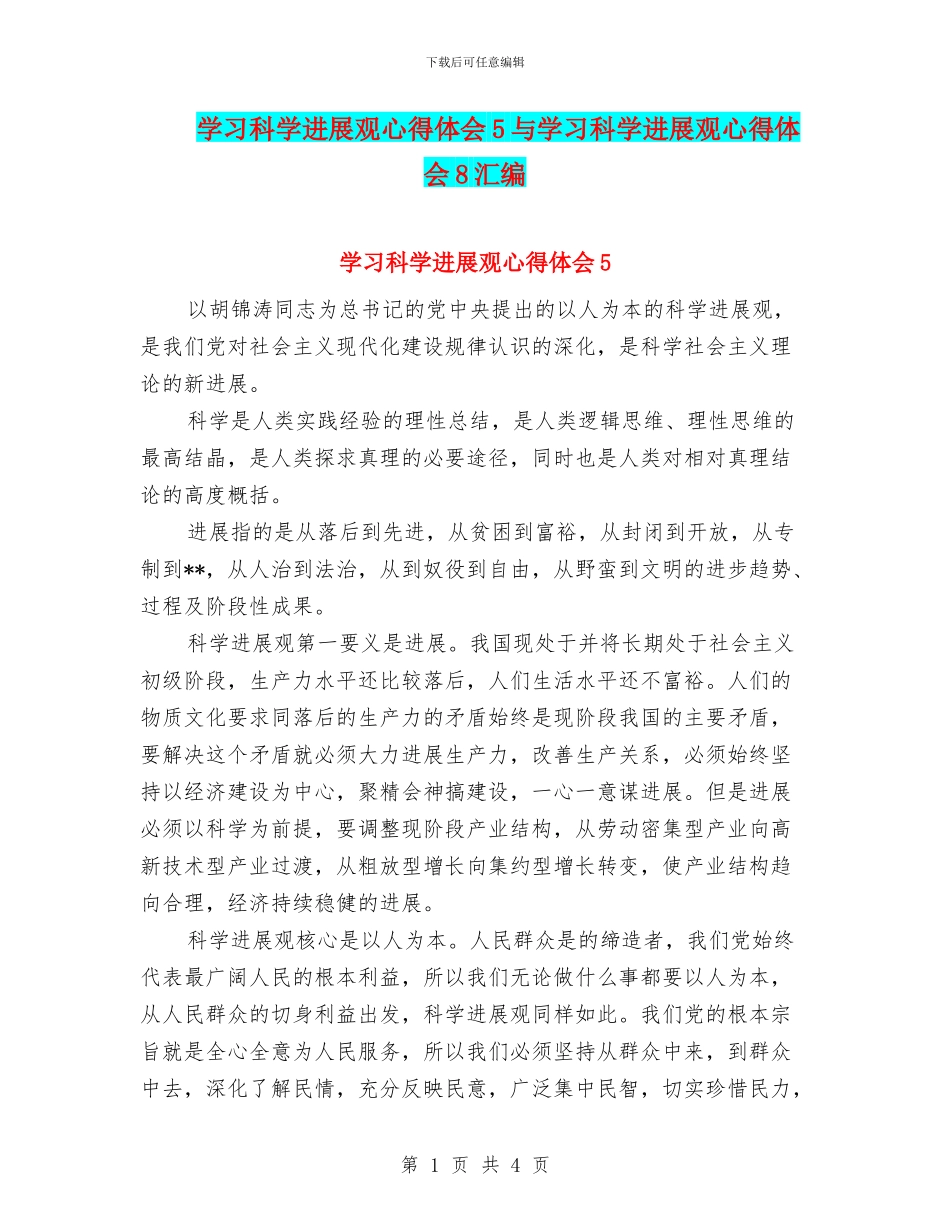 下载后可任意编辑

学习科学进展观心得体会5与学习科学进展观心得体会8汇编

学习科学进展观心得体会5

以胡锦涛同志为总书记的党中央提出的以人为本的科学进展观，是我们党对社会主义现代化建设规律认识的深化，是科学社会主义理论的新进展。

科学是人类实践经验的理性总结，是人类逻辑思维、理性思维的最高结晶，是人类探求真理的必要途径，同时也是人类对相对真理结论的高度概括。

进展指的是从落后到先进，从贫困到富裕，从封闭到开放，从专制到**，从人治到法治，从到奴役到自由，从野蛮到文明的进步趋势、过程及阶段性成果。

科学进展观第一要义是进展。我国现处于并将长期处于社会主义初级阶段，生产力水平还比较落后，人们生活水平还不富裕。人们的物质文化要求同落后的生产力的矛盾始终是现阶段我国的主要矛盾，要解决这个矛盾就必须大力进展生产力，改善生产关系，必须始终坚持以经济建设为中心，聚精会神搞建设，一心一意谋进展。但是进展必须以科学为前提，要调整现阶段产业结构，从劳动密集型产业向高新技术型产业过渡，从粗放型增长向集约型增长转变，使产业结构趋向合理，经济持续稳健的进展。

科学进展观核心是以人为本。人民群众是的缔造者，我们党始终代表最广阔人民的根本利益，所以我们无论做什么事都要以人为本，从人民群众的切身利益出发，科学进展观同样如此。我们党的根本宗旨就是全心全意为人民服务，所以我们必须坚持从群众中来，到群众中去，深化了解民情，充分反映民意，广泛集中民智，切实珍惜民力，

第 1 页 共 4 页